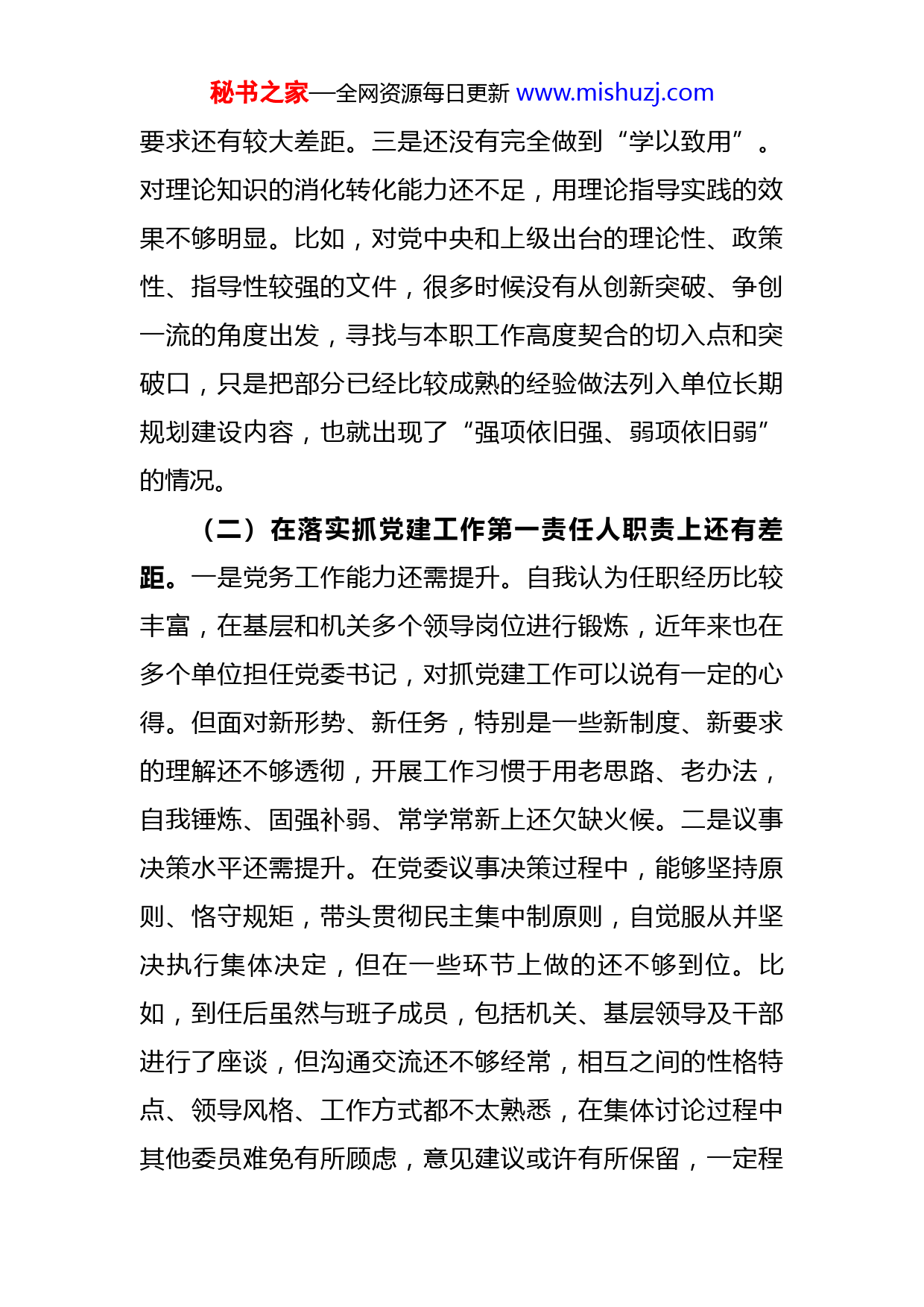 秘书之家—全网资源每日更新 www.mishuzj.com

要求还有较大差距。三是还没有完全做到“学以致用”。对理论知识的消化转化能力还不足，用理论指导实践的效果不够明显。比如，对党中央和上级出台的理论性、政策性、指导性较强的文件，很多时候没有从创新突破、争创一流的角度出发，寻找与本职工作高度契合的切入点和突破口，只是把部分已经比较成熟的经验做法列入单位长期规划建设内容，也就出现了“强项依旧强、弱项依旧弱”的情况。

（二）在落实抓党建工作第一责任人职责上还有差距。一是党务工作能力还需提升。自我认为任职经历比较丰富，在基层和机关多个领导岗位进行锻炼，近年来也在多个单位担任党委书记，对抓党建工作可以说有一定的心得。但面对新形势、新任务，特别是一些新制度、新要求的理解还不够透彻，开展工作习惯于用老思路、老办法，自我锤炼、固强补弱、常学常新上还欠缺火候。二是议事决策水平还需提升。在党委议事决策过程中，能够坚持原则、恪守规矩，带头贯彻民主集中制原则，自觉服从并坚决执行集体决定，但在一些环节上做的还不够到位。比如，到任后虽然与班子成员，包括机关、基层领导及干部进行了座谈，但沟通交流还不够经常，相互之间的性格特点、领导风格、工作方式都不太熟悉，在集体讨论过程中其他委员难免有所顾虑，意见建议或许有所保留，一定程